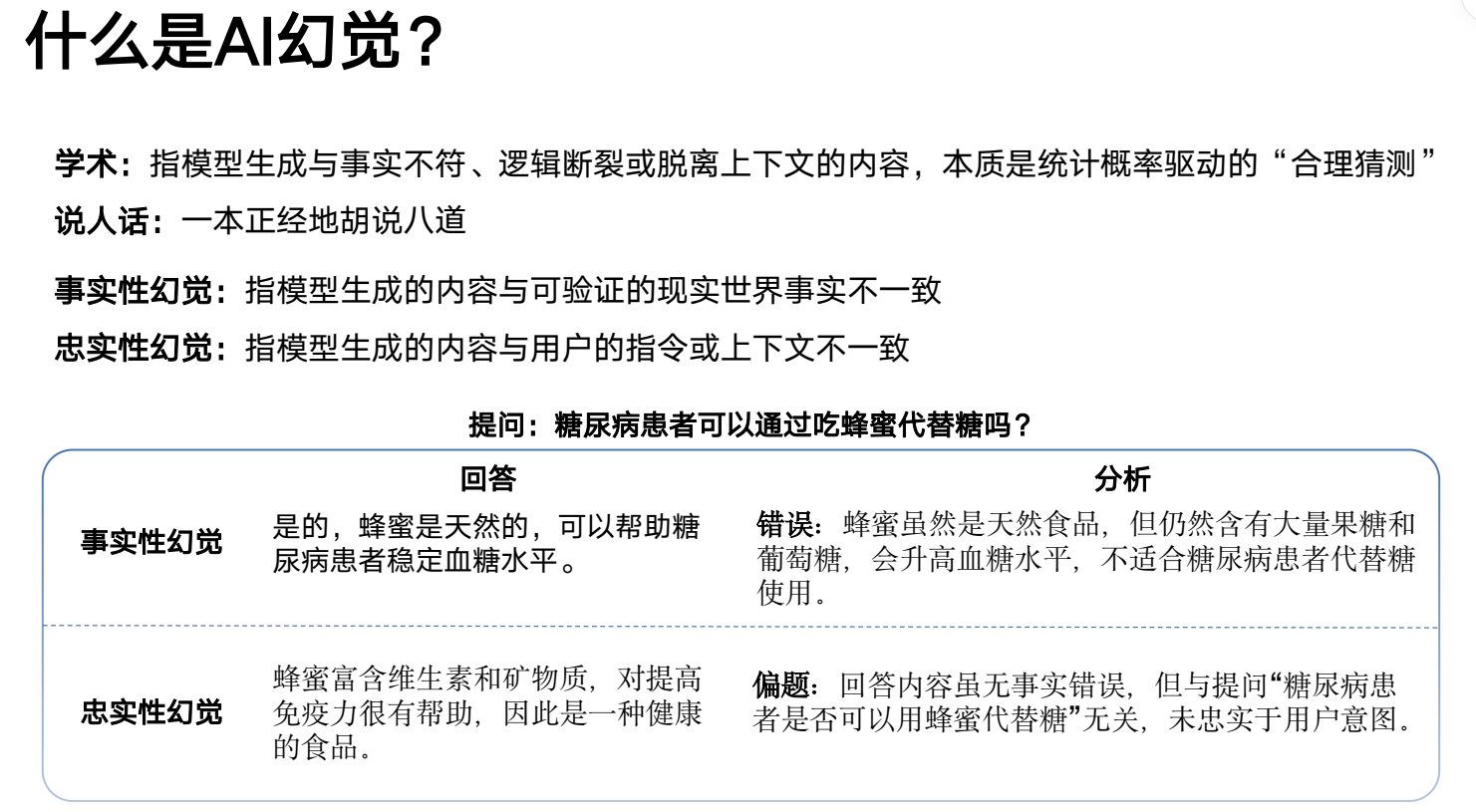 什么是AI幻觉？

学术：指模型生成与事实不符、逻辑断裂或脱离上下文的内容，本质是统计概率驱动的“合理猜测”
说人话：一本正经地胡说八道

事实性幻觉：指模型生成的内容与可验证的现实世界事实不一致
忠实性幻觉：指模型生成的内容与用户的指令或上下文不一致

提问：糖尿病患者可以通过吃蜂蜜代替糖吗？

| | 回答 | 分析 |
|---|---|---|
| 事实性幻觉 | 是的，蜂蜜是天然的，可以帮助糖尿病患者稳定血糖水平。 | 错误：蜂蜜虽然是天然食品，但仍然含有大量果糖和葡萄糖，会升高血糖水平，不适合糖尿病患者代替糖使用。 |
| 忠实性幻觉 | 蜂蜜富含维生素和矿物质，对提高免疫力很有帮助，因此是一种健康的食品。 | 偏题：回答内容虽无事实错误，但与提问“糖尿病患者是否可以用蜂蜜代替糖”无关，未忠实于用户意图。 |